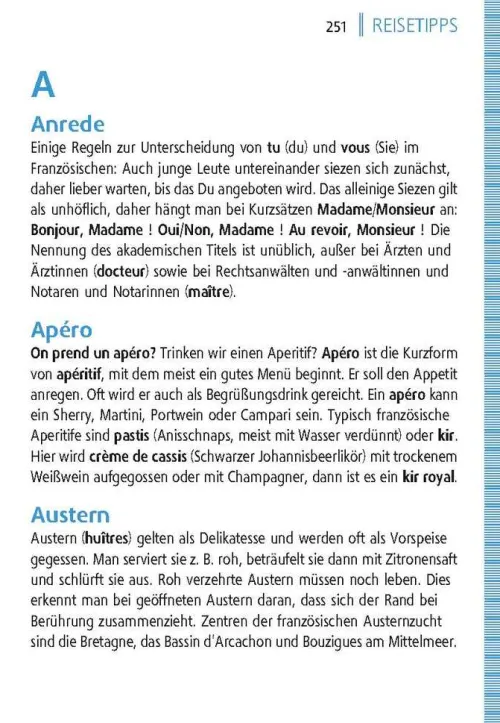 251 REISETIPPS

A

Anrede

Einige Regeln zur Unterscheidung von tu (du) und vous (Sie) im Französischen: Auch junge Leute untereinander siezen sich zunächst, daher lieber warten, bis das Du angeboten wird. Das alleinige Siezen gilt als unhöflich, daher hängt man bei Kurzsätzen Madame/Monsieur an: Bonjour, Madame ! Oui/Non, Madame ! Au revoir, Monsieur ! Die Nennung des akademischen Titels ist unüblich, außer bei Ärzten und Ärztinnen (docteur) sowie bei Rechtsanwälten und -anwältinnen und Notaren und Notarinnen (maître).

Apéro

On prend un apéro? Trinken wir einen Aperitif? Apéro ist die Kurzform von apéritif, mit dem meist ein gutes Menü beginnt. Er soll den Appetit anregen. Oft wird er auch als Begrüßungsdrink gereicht. Ein apéro kann ein Sherry, Martini, Portwein oder Campari sein. Typisch französische Aperitife sind pastis (Anisschnaps, meist mit Wasser verdünnt) oder kir. Hier wird crème de cassis (Schwarzer Johannisbeerlikör) mit trockenem Weißwein aufgegossen oder mit Champagner, dann ist es ein kir royal.

Austern

Austern (huîtres) gelten als Delikatesse und werden oft als Vorspeise gegessen. Man serviert sie z. B. roh, beträufelt sie dann mit Zitronensaft und schlürft sie aus. Roh verzehrte Austern müssen noch leben. Dies erkennt man bei geöffneten Austern daran, dass sich der Rand bei Berührung zusammenzieht. Zentren der französischen Austernzucht sind die Bretagne, das Bassin d'Arcachon und Bouzigues am Mittelmeer.